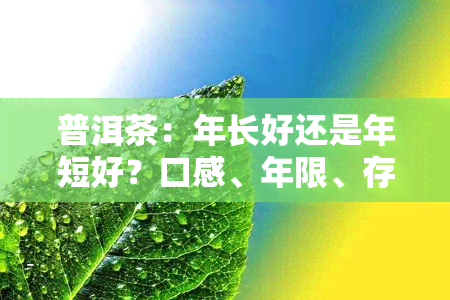 普洱茶：年长好还是年短好？口感、年限、存